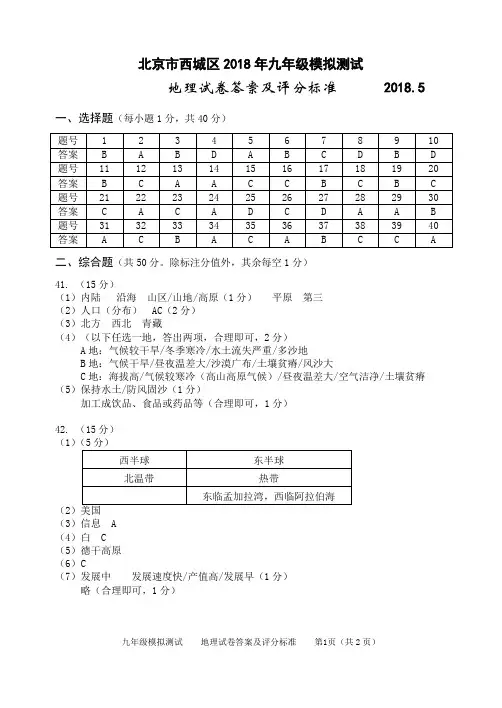 北京市西城区 2018 年九年级模拟测试

地理试卷答案及评分标准　　2018.5

一、选择题（每小题 1 分，共 40 分）

| 题号 | 1 | 2 | 3 | 4 | 5 | 6 | 7 | 8 | 9 | 10 |
|---|---|---|---|---|---|---|---|---|---|---|
| 答案 | B | A | B | D | A | B | C | D | B | D |
| 题号 | 11 | 12 | 13 | 14 | 15 | 16 | 17 | 18 | 19 | 20 |
| 答案 | B | C | A | A | C | C | B | C | B | C |
| 题号 | 21 | 22 | 23 | 24 | 25 | 26 | 27 | 28 | 29 | 30 |
| 答案 | C | A | C | A | D | C | D | A | A | B |
| 题号 | 31 | 32 | 33 | 34 | 35 | 36 | 37 | 38 | 39 | 40 |
| 答案 | A | C | B | A | C | A | B | C | C | A |

二、综合题（共 50 分。除标注分值外，其余每空 1 分）

41. （15 分）
（1）内陆　沿海　山区/山地/高原（1 分）　平原　第三
（2）人口（分布）　AC（2 分）
（3）北方　西北　青藏
（4）（以下任选一地，答出两项，合理即可，2 分）
A 地：气候较干旱/冬季寒冷/水土流失严重/多沙地
B 地：气候干旱/昼夜温差大/沙漠广布/土壤贫瘠/风沙大
C 地：海拔高/气候较寒冷（高山高原气候）/昼夜温差大/空气洁净/土壤贫瘠
（5）保持水土/防风固沙（1 分）
加工成饮品、食品或药品等（合理即可，1 分）

42. （15 分）
（1）（5 分）

| 西半球 | 东半球 |
|---|---|
| 北温带 | 热带 |
| | 东临孟加拉湾，西临阿拉伯海 |

（2）美国
（3）信息　A
（4）白　C
（5）德干高原
（6）C
（7）发展中　发展速度快/产值高/发展早（1 分）
略（合理即可，1 分）

九年级模拟测试　地理试卷答案及评分标准　第1页（共 2 页）